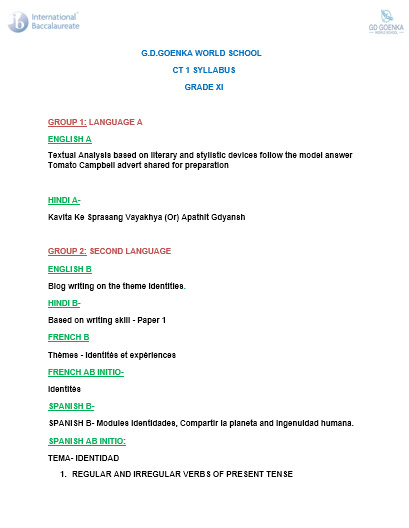 International Baccalaureate

GD GOENKA WORLD SCHOOL

G.D.GOENKA WORLD SCHOOL

CT 1 SYLLABUS

GRADE XI

GROUP 1: LANGUAGE A

ENGLISH A

Textual Analysis based on literary and stylistic devices follow the model answer Tomato Campbell advert shared for preparation

HINDI A-

Kavita Ke Sprasang Vayakhya (Or) Apathit Gdyansh

GROUP 2: SECOND LANGUAGE

ENGLISH B

Blog writing on the theme Identities.

HINDI B-

Based on writing skill - Paper 1

FRENCH B

Thèmes - Identités et expériences

FRENCH AB INITIO-

Identités

SPANISH B-

SPANISH B- Modules Identidades, Compartir la planeta and Ingenuidad humana.

SPANISH AB INITIO:

TEMA- IDENTIDAD

1. REGULAR AND IRREGULAR VERBS OF PRESENT TENSE